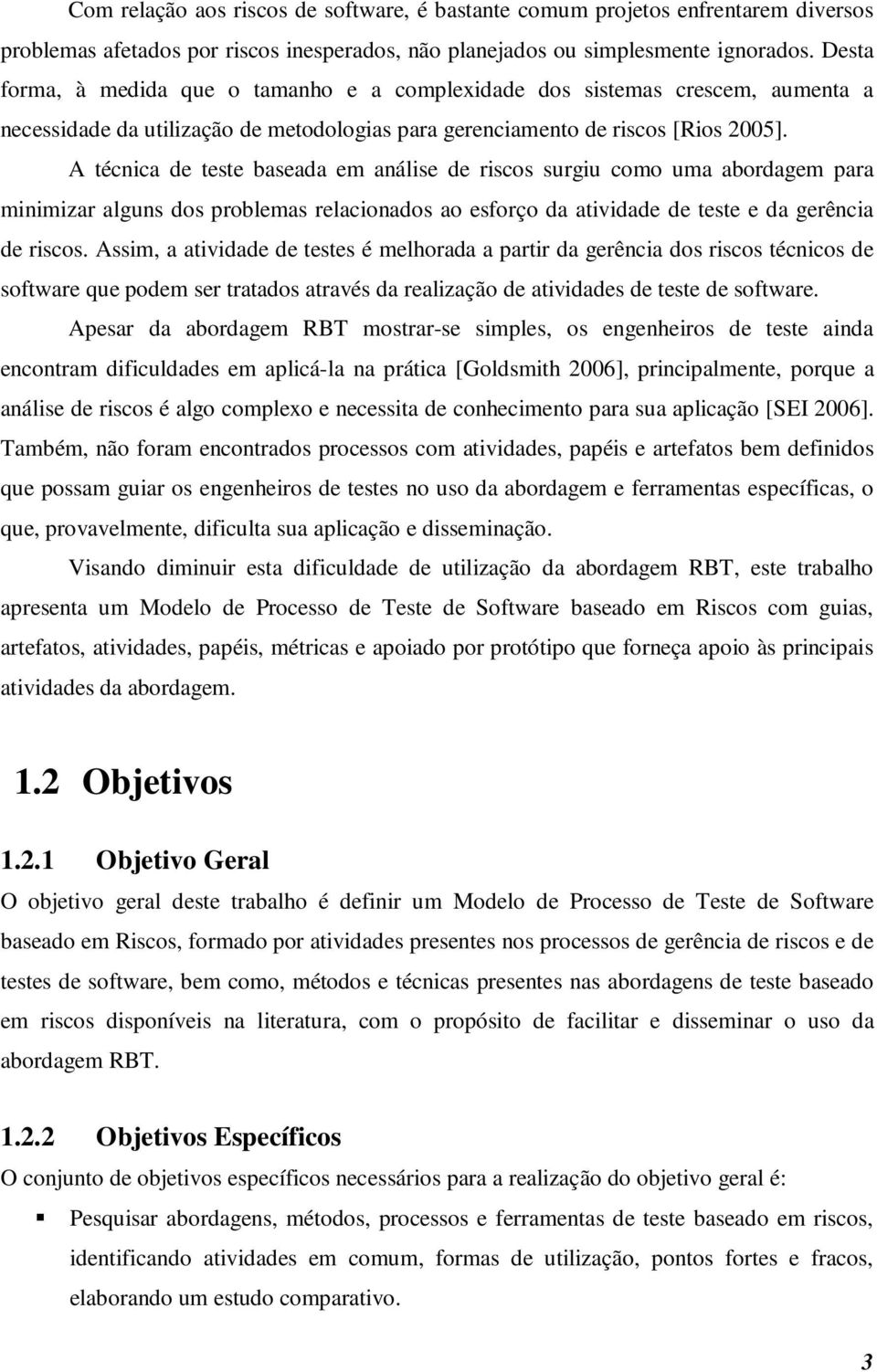 Com relação aos riscos de software, é bastante comum projetos enfrentarem diversos problemas afetados por riscos inesperados, não planejados ou simplesmente ignorados. Desta forma, à medida que o tamanho e a complexidade dos sistemas crescem, aumenta a necessidade da utilização de metodologias para gerenciamento de riscos [Rios 2005].

A técnica de teste baseada em análise de riscos surgiu como uma abordagem para minimizar alguns dos problemas relacionados ao esforço da atividade de teste e da gerência de riscos. Assim, a atividade de testes é melhorada a partir da gerência dos riscos técnicos de software que podem ser tratados através da realização de atividades de teste de software.

Apesar da abordagem RBT mostrar-se simples, os engenheiros de teste ainda encontram dificuldades em aplicá-la na prática [Goldsmith 2006], principalmente, porque a análise de riscos é algo complexo e necessita de conhecimento para sua aplicação [SEI 2006]. Também, não foram encontrados processos com atividades, papéis e artefatos bem definidos que possam guiar os engenheiros de testes no uso da abordagem e ferramentas específicas, o que, provavelmente, dificulta sua aplicação e disseminação.

Visando diminuir esta dificuldade de utilização da abordagem RBT, este trabalho apresenta um Modelo de Processo de Teste de Software baseado em Riscos com guias, artefatos, atividades, papéis, métricas e apoiado por protótipo que forneça apoio às principais atividades da abordagem.

1.2 Objetivos

1.2.1 Objetivo Geral

O objetivo geral deste trabalho é definir um Modelo de Processo de Teste de Software baseado em Riscos, formado por atividades presentes nos processos de gerência de riscos e de testes de software, bem como, métodos e técnicas presentes nas abordagens de teste baseado em riscos disponíveis na literatura, com o propósito de facilitar e disseminar o uso da abordagem RBT.

1.2.2 Objetivos Específicos

O conjunto de objetivos específicos necessários para a realização do objetivo geral é:

▪ Pesquisar abordagens, métodos, processos e ferramentas de teste baseado em riscos, identificando atividades em comum, formas de utilização, pontos fortes e fracos, elaborando um estudo comparativo.

3